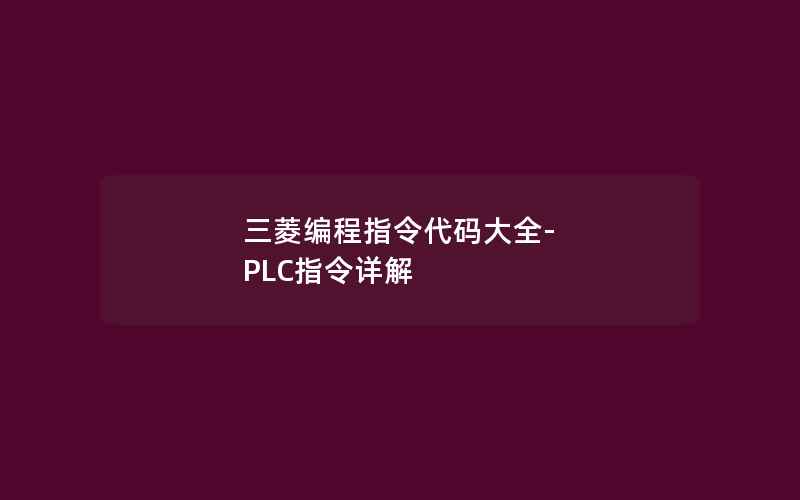 三菱编程指令代码大全-PLC指令详解